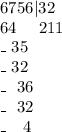 6756|32
64 211
_ 35
_ 32
_ 36
_ 32
_ 4